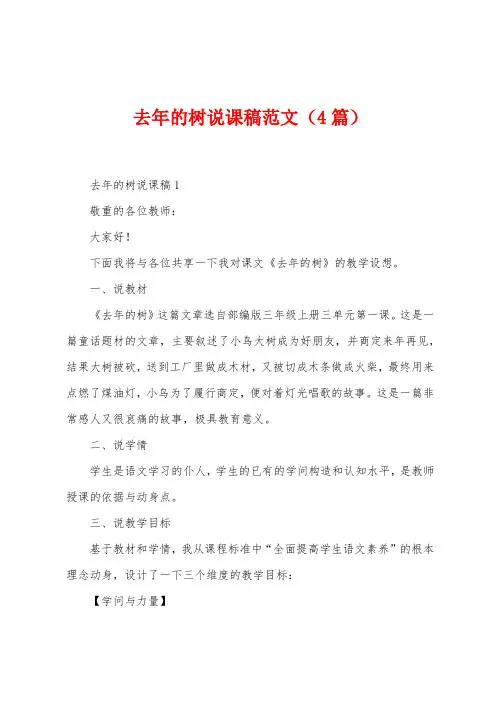 去年的树说课稿范文（4篇）

去年的树说课稿1

敬重的各位教师：

大家好！

下面我将与各位共享一下我对课文《去年的树》的教学设想。

一、说教材

《去年的树》这篇文章选自部编版三年级上册三单元第一课。这是一篇童话题材的文章，主要叙述了小鸟大树成为好朋友，并商定来年再见，结果大树被砍，送到工厂里做成木材，又被切成木条做成火柴，最终用来点燃了煤油灯，小鸟为了履行商定，便对着灯光唱歌的故事。这是一篇非常感人又很哀痛的故事，极具教育意义。

二、说学情

学生是语文学习的仆人，学生的已有的学问构造和认知水平，是教师授课的依据与动身点。

三、说教学目标

基于教材和学情，我从课程标准中“全面提高学生语文素养”的根本理念动身，设计了一下三个维度的教学目标：

【学问与力量】